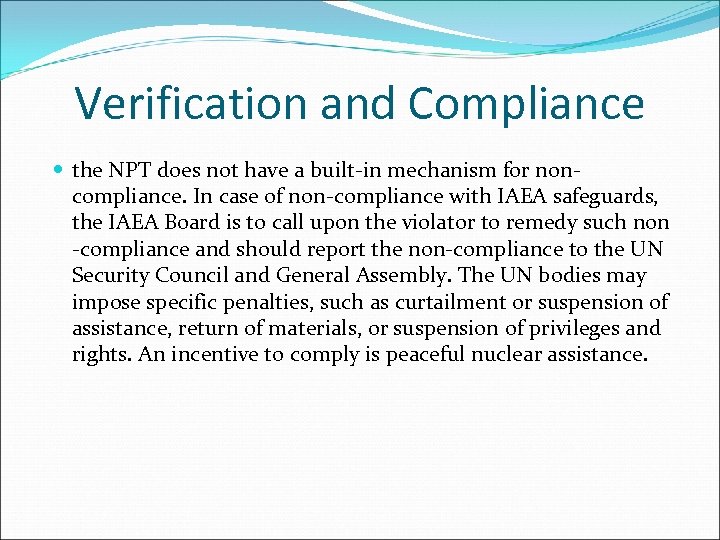 Verification and Compliance

the NPT does not have a built-in mechanism for non-compliance. In case of non-compliance with IAEA safeguards, the IAEA Board is to call upon the violator to remedy such non -compliance and should report the non-compliance to the UN Security Council and General Assembly. The UN bodies may impose specific penalties, such as curtailment or suspension of assistance, return of materials, or suspension of privileges and rights. An incentive to comply is peaceful nuclear assistance.